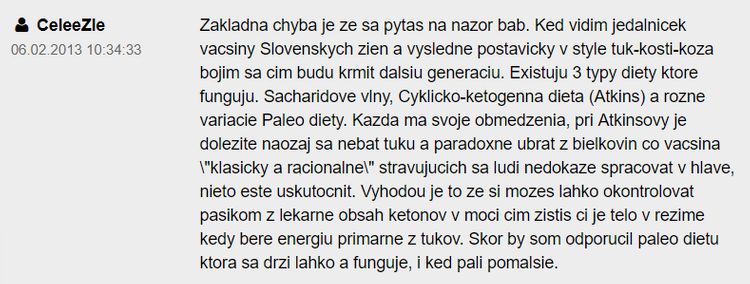 CeleeZle
06.02.2013 10:34:33

Zakladna chyba je ze sa pytas na nazor bab. Ked vidim jedalnicek vacsiny Slovenskych zien a vysledne postavicky v style tuk-kosti-koza bojim sa cim budu krmit dalsiu generaciu. Existuju 3 typy diety ktore funguju. Sacharidove vlny, Cyklicko-ketogenna dieta (Atkins) a rozne variacie Paleo diety. Kazda ma svoje obmedzenia, pri Atkinsovy je dolezite naozaj sa nebat tuku a paradoxne ubrat z bielkovin co vacsina \"klasicky a racionalne\" stravujucich sa ludi nedokaze spracovat v hlave, nieto este uskutocnit. Vyhodou je to ze si mozes lahko okontrolovat pasikom z lekarne obsah ketonov v moci cim zistis ci je telo v rezime kedy bere energiu primarne z tukov. Skor by som odporucil paleo dietu ktora sa drzi lahko a funguje, i ked pali pomalsie.